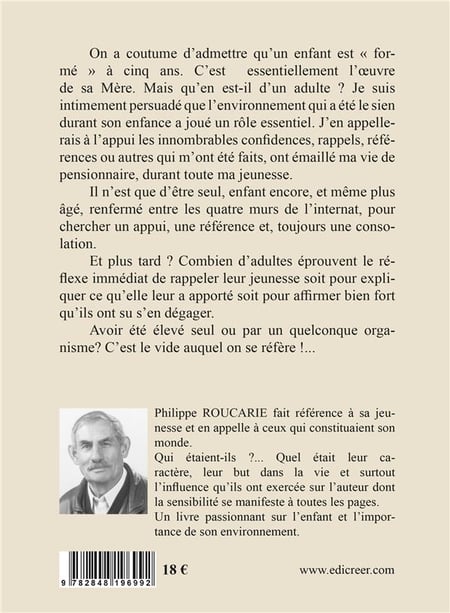 On a coutume d'admettre qu'un enfant est « formé » à cinq ans. C'est essentiellement l'œuvre de sa Mère. Mais qu'en est-il d'un adulte ? Je suis intimement persuadé que l'environnement qui a été le sien durant son enfance a joué un rôle essentiel. J'en appellerais à l'appui les innombrables confidences, rappels, références ou autres qui m'ont été faits, ont émaillé ma vie de pensionnaire, durant toute ma jeunesse.

Il n'est que d'être seul, enfant encore, et même plus âgé, renfermé entre les quatre murs de l'internat, pour chercher un appui, une référence et, toujours une consolation.

Et plus tard ? Combien d'adultes éprouvent le réflexe immédiat de rappeler leur jeunesse soit pour expliquer ce qu'elle leur a apporté soit pour affirmer bien fort qu'ils ont su s'en dégager.

Avoir été élevé seul ou par un quelconque organisme? C'est le vide auquel on se réfère !...

Philippe ROUCARIE fait référence à sa jeunesse et en appelle à ceux qui constituaient son monde.
Qui étaient-ils ?... Quel était leur caractère, leur but dans la vie et surtout l'influence qu'ils ont exercée sur l'auteur dont la sensibilité se manifeste à toutes les pages.
Un livre passionnant sur l'enfant et l'importance de son environnement.

9 782848 196992

18 €

www.edicreer.com